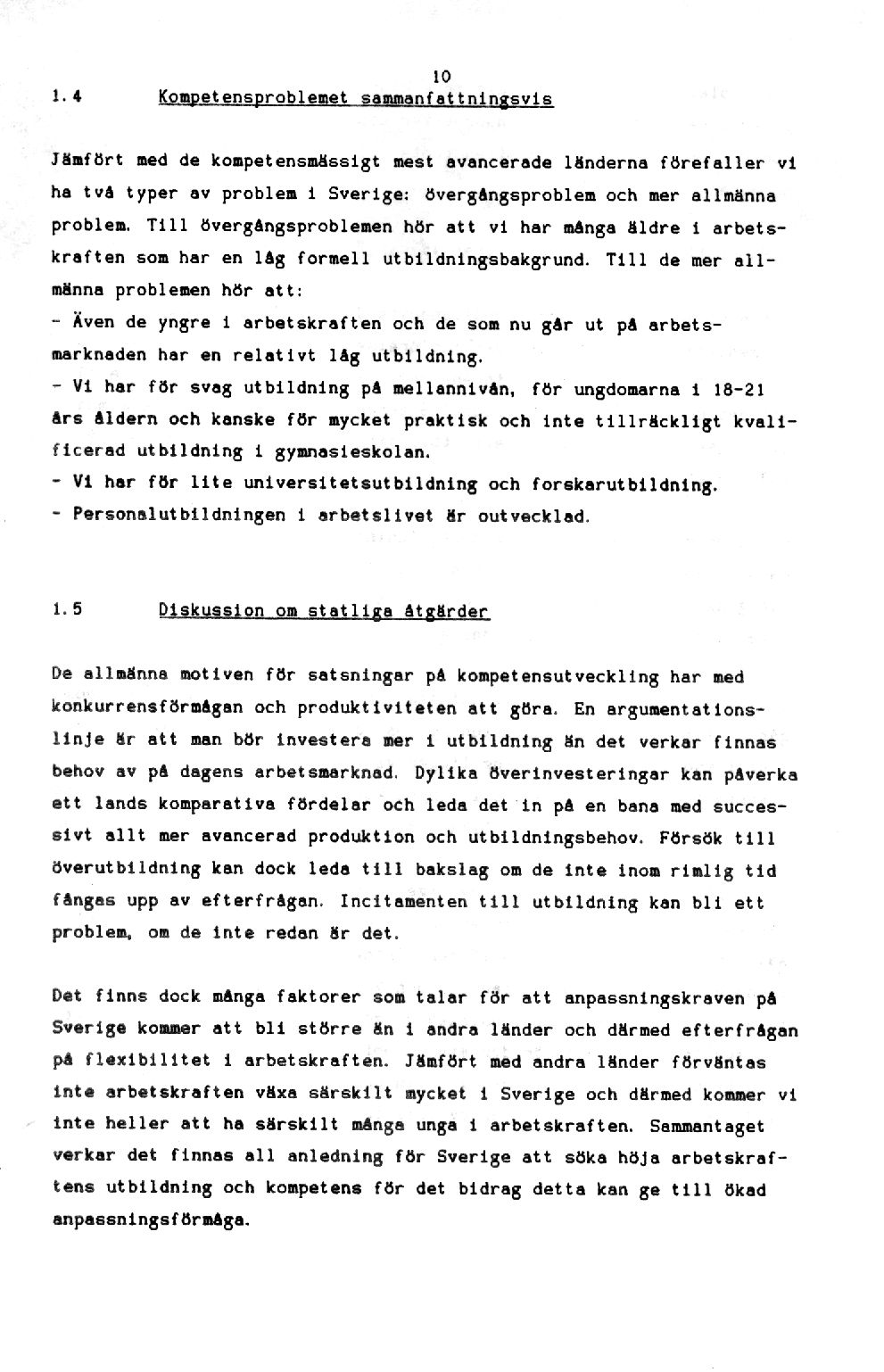 10

1.4 Kompetensproblemet sammanfattningsvis

Jämfört med de kompetensmässigt mest avancerade länderna förefaller vi ha två typer av problem i Sverige: övergångsproblem och mer allmänna problem. Till övergångsproblemen hör att vi har många äldre i arbetskraften som har en låg formell utbildningsbakgrund. Till de mer allmänna problemen hör att:
- Även de yngre i arbetskraften och de som nu går ut på arbetsmarknaden har en relativt låg utbildning.
- Vi har för svag utbildning på mellannivån, för ungdomarna i 18-21 års åldern och kanske för mycket praktisk och inte tillräckligt kvalificerad utbildning i gymnasieskolan.
- Vi har för lite universitetsutbildning och forskarutbildning.
- Personalutbildningen i arbetslivet är outvecklad.

1.5 Diskussion om statliga åtgärder

De allmänna motiven för satsningar på kompetensutveckling har med konkurrensförmågan och produktiviteten att göra. En argumentationslinje är att man bör investera mer i utbildning än det verkar finnas behov av på dagens arbetsmarknad. Dylika överinvesteringar kan påverka ett lands komparativa fördelar och leda det in på en bana med successivt allt mer avancerad produktion och utbildningsbehov. Försök till överutbildning kan dock leda till bakslag om de inte inom rimlig tid fångas upp av efterfrågan. Incitamenten till utbildning kan bli ett problem, om de inte redan är det.

Det finns dock många faktorer som talar för att anpassningskraven på Sverige kommer att bli större än i andra länder och därmed efterfrågan på flexibilitet i arbetskraften. Jämfört med andra länder förväntas inte arbetskraften växa särskilt mycket i Sverige och därmed kommer vi inte heller att ha särskilt många unga i arbetskraften. Sammantaget verkar det finnas all anledning för Sverige att söka höja arbetskraftens utbildning och kompetens för det bidrag detta kan ge till ökad anpassningsförmåga.